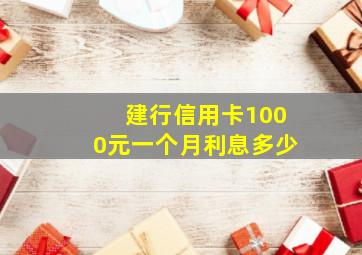 建行信用卡1000元一个月利息多少